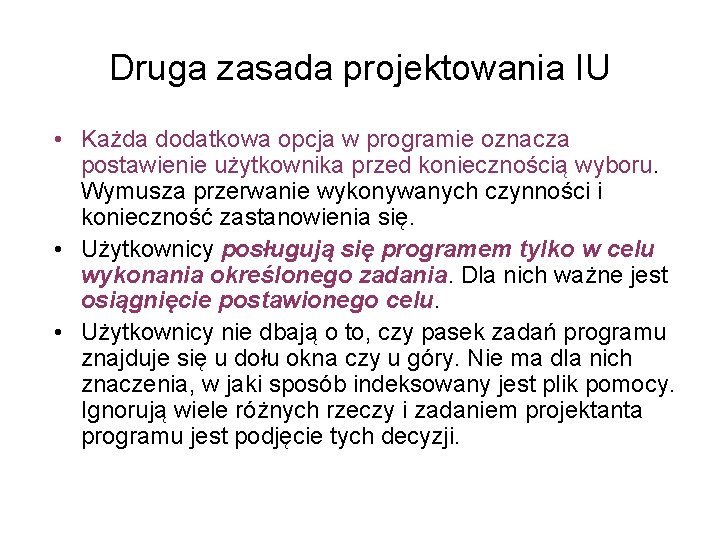 Druga zasada projektowania IU

• Każda dodatkowa opcja w programie oznacza postawienie użytkownika przed koniecznością wyboru. Wymusza przerwanie wykonywanych czynności i konieczność zastanowienia się.
• Użytkownicy posługują się programem tylko w celu wykonania określonego zadania. Dla nich ważne jest osiągnięcie postawionego celu.
• Użytkownicy nie dbają o to, czy pasek zadań programu znajduje się u dołu okna czy u góry. Nie ma dla nich znaczenia, w jaki sposób indeksowany jest plik pomocy. Ignorują wiele różnych rzeczy i zadaniem projektanta programu jest podjęcie tych decyzji.